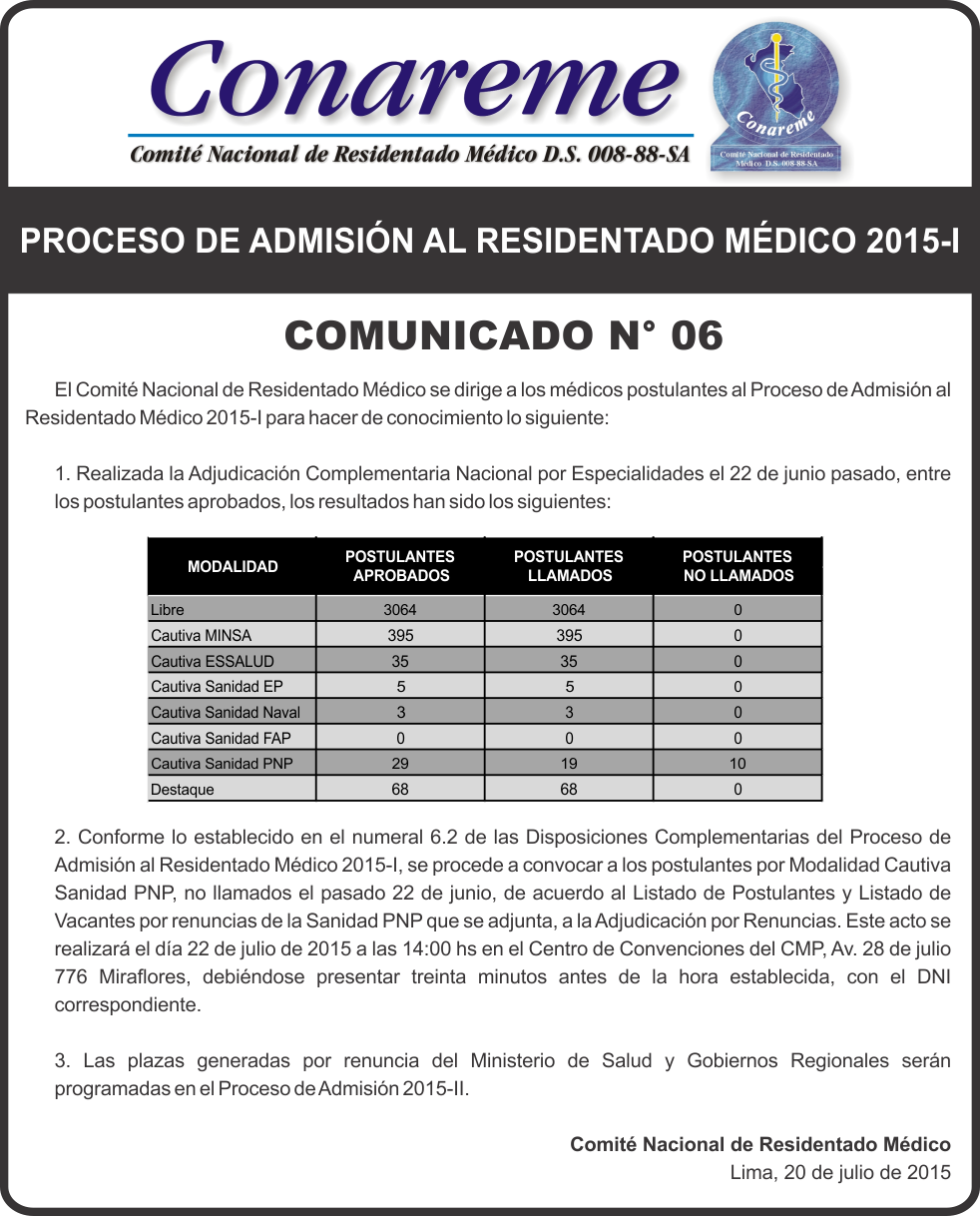 Conareme
Comité Nacional de Residentado Médico D.S. 008-88-SA

Conareme
Comité Nacional de Residentado Médico D.S. 008-88-SA

PROCESO DE ADMISIÓN AL RESIDENTADO MÉDICO 2015-I

COMUNICADO N° 06

El Comité Nacional de Residentado Médico se dirige a los médicos postulantes al Proceso de Admisión al Residentado Médico 2015-I para hacer de conocimiento lo siguiente:

1. Realizada la Adjudicación Complementaria Nacional por Especialidades el 22 de junio pasado, entre los postulantes aprobados, los resultados han sido los siguientes:

| MODALIDAD | POSTULANTES APROBADOS | POSTULANTES LLAMADOS | POSTULANTES NO LLAMADOS |
|---|---|---|---|
| Libre | 3064 | 3064 | 0 |
| Cautiva MINSA | 395 | 395 | 0 |
| Cautiva ESSALUD | 35 | 35 | 0 |
| Cautiva Sanidad EP | 5 | 5 | 0 |
| Cautiva Sanidad Naval | 3 | 3 | 0 |
| Cautiva Sanidad FAP | 0 | 0 | 0 |
| Cautiva Sanidad PNP | 29 | 19 | 10 |
| Destaque | 68 | 68 | 0 |

2. Conforme lo establecido en el numeral 6.2 de las Disposiciones Complementarias del Proceso de Admisión al Residentado Médico 2015-I, se procede a convocar a los postulantes por Modalidad Cautiva Sanidad PNP, no llamados el pasado 22 de junio, de acuerdo al Listado de Postulantes y Listado de Vacantes por renuncias de la Sanidad PNP que se adjunta, a la Adjudicación por Renuncias. Este acto se realizará el día 22 de julio de 2015 a las 14:00 hs en el Centro de Convenciones del CMP, Av. 28 de julio 776 Miraflores, debiéndose presentar treinta minutos antes de la hora establecida, con el DNI correspondiente.

3. Las plazas generadas por renuncia del Ministerio de Salud y Gobiernos Regionales serán programadas en el Proceso de Admisión 2015-II.

Comité Nacional de Residentado Médico
Lima, 20 de julio de 2015